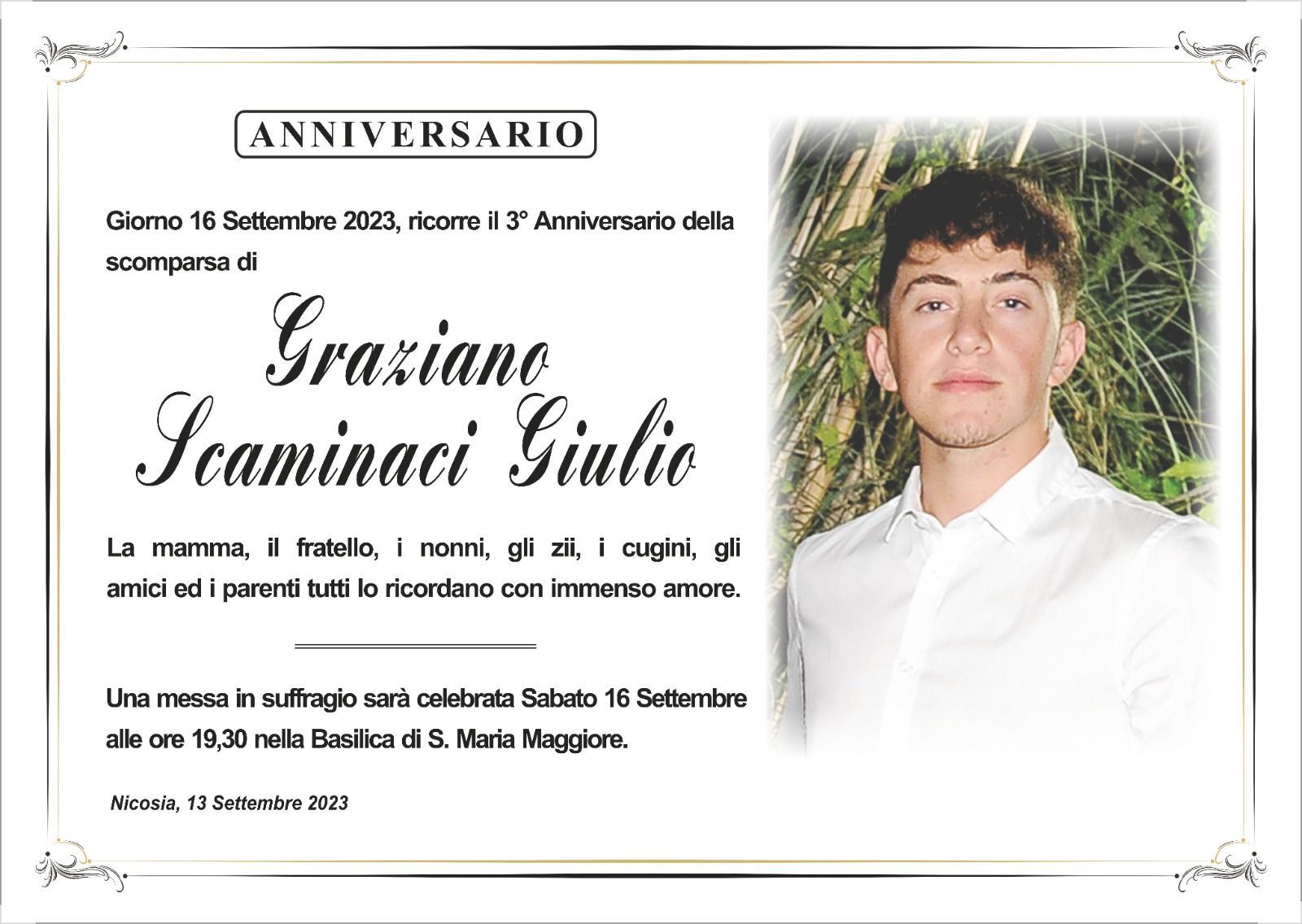 ANNIVERSARIO

Giorno 16 Settembre 2023, ricorre il 3° Anniversario della scomparsa di

Graziano
Scaminaci Giulio

La mamma, il fratello, i nonni, gli zii, i cugini, gli amici ed i parenti tutti lo ricordano con immenso amore.

Una messa in suffragio sarà celebrata Sabato 16 Settembre alle ore 19,30 nella Basilica di S. Maria Maggiore.

Nicosia, 13 Settembre 2023